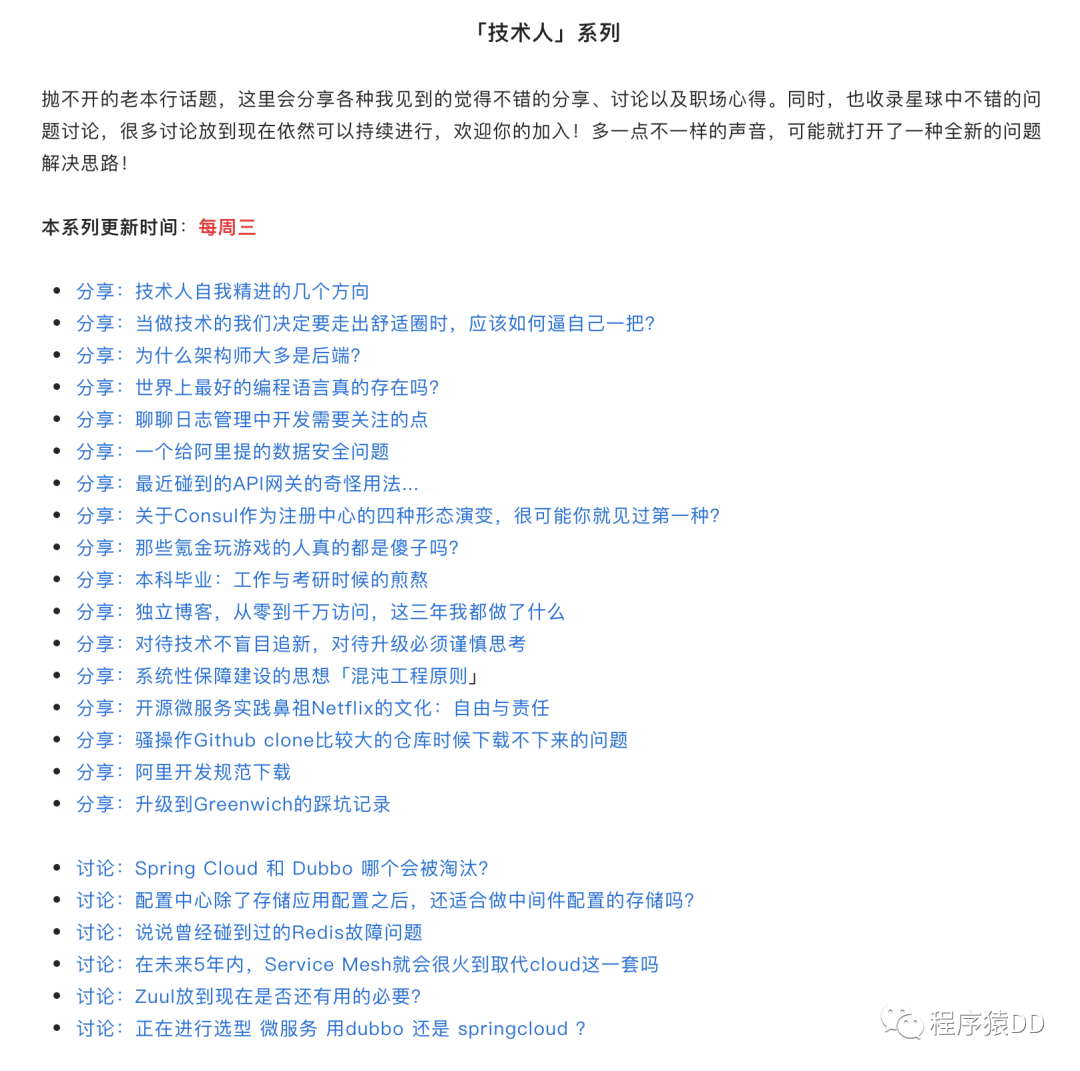 「技术人」系列

抛不开的老本行话题，这里会分享各种我见到的觉得不错的分享、讨论以及职场心得。同时，也收录星球中不错的问题讨论，很多讨论放到现在依然可以持续进行，欢迎你的加入！多一点不一样的声音，可能就打开了一种全新的问题解决思路！

本系列更新时间：每周三

- 分享：技术人自我精进的几个方向
- 分享：当做技术的我们决定要走出舒适圈时，应该如何逼自己一把？
- 分享：为什么架构师大多是后端？
- 分享：世界上最好的编程语言真的存在吗？
- 分享：聊聊日志管理中开发需要关注的点
- 分享：一个给阿里提的数据安全问题
- 分享：最近碰到的API网关的奇怪用法...
- 分享：关于Consul作为注册中心的四种形态演变，很可能你就见过第一种？
- 分享：那些氪金玩游戏的人真的都是傻子吗？
- 分享：本科毕业：工作与考研时候的煎熬
- 分享：独立博客，从零到千万访问，这三年我都做了什么
- 分享：对待技术不盲目追新，对待升级必须谨慎思考
- 分享：系统性保障建设的思想「混沌工程原则」
- 分享：开源微服务实践鼻祖Netflix的文化：自由与责任
- 分享：骚操作Github clone比较大的仓库时候下载不下来的问题
- 分享：阿里开发规范下载
- 分享：升级到Greenwich的踩坑记录

- 讨论：Spring Cloud 和 Dubbo 哪个会被淘汰？
- 讨论：配置中心除了存储应用配置之后，还适合做中间件配置的存储吗？
- 讨论：说说曾经碰到过的Redis故障问题
- 讨论：在未来5年内，Service Mesh就会很火到取代cloud这一套吗
- 讨论：Zuul放到现在是否还有用的必要？
- 讨论：正在进行选型 微服务 用dubbo 还是 springcloud ？

程序猿DD